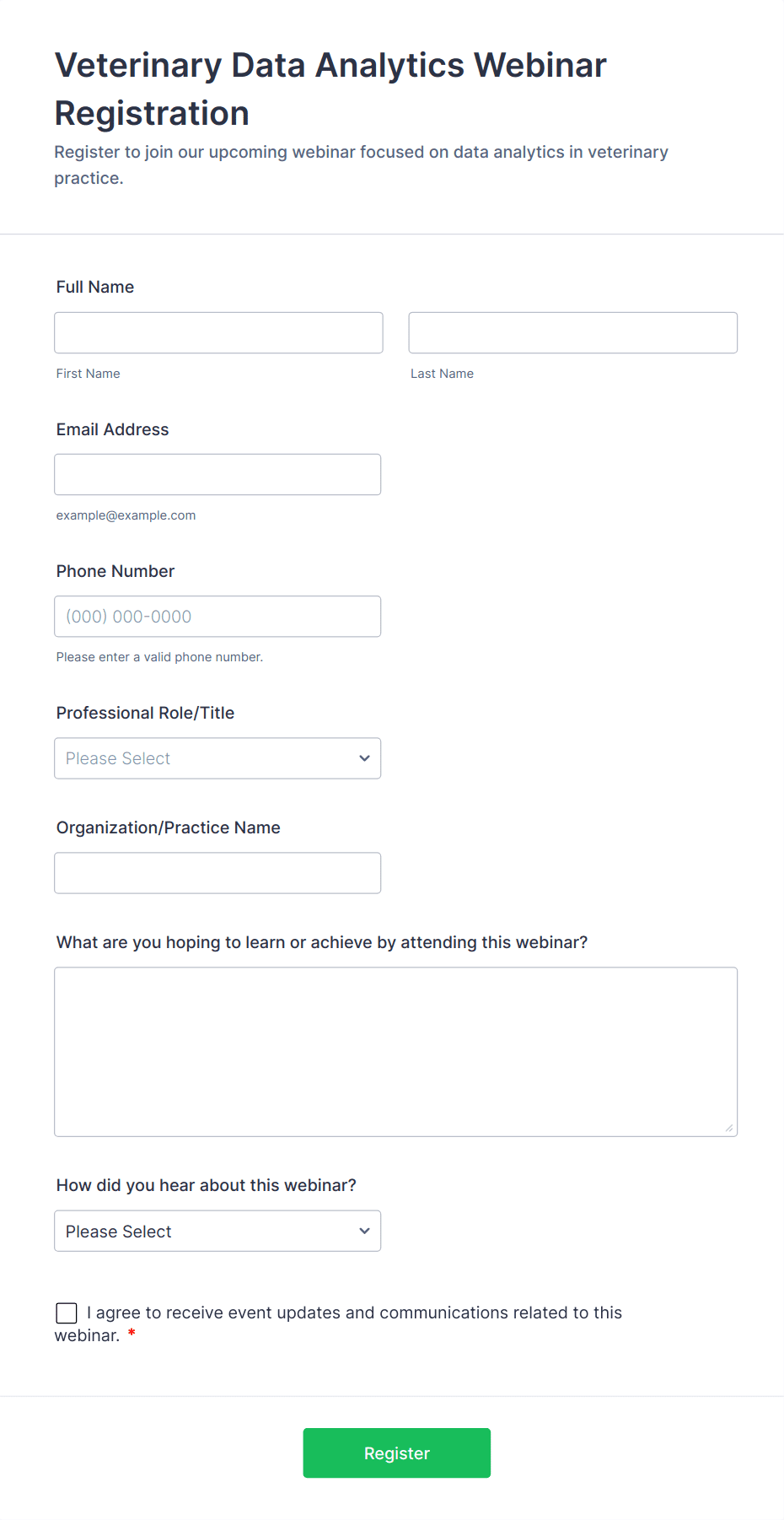 Veterinary Data Analytics Webinar Registration

Register to join our upcoming webinar focused on data analytics in veterinary practice.

Full Name

First Name

Last Name

Email Address

example@example.com

Phone Number

(000) 000-0000

Please enter a valid phone number.

Professional Role/Title

Please Select

Organization/Practice Name

What are you hoping to learn or achieve by attending this webinar?

How did you hear about this webinar?

Please Select

I agree to receive event updates and communications related to this webinar. *

Register